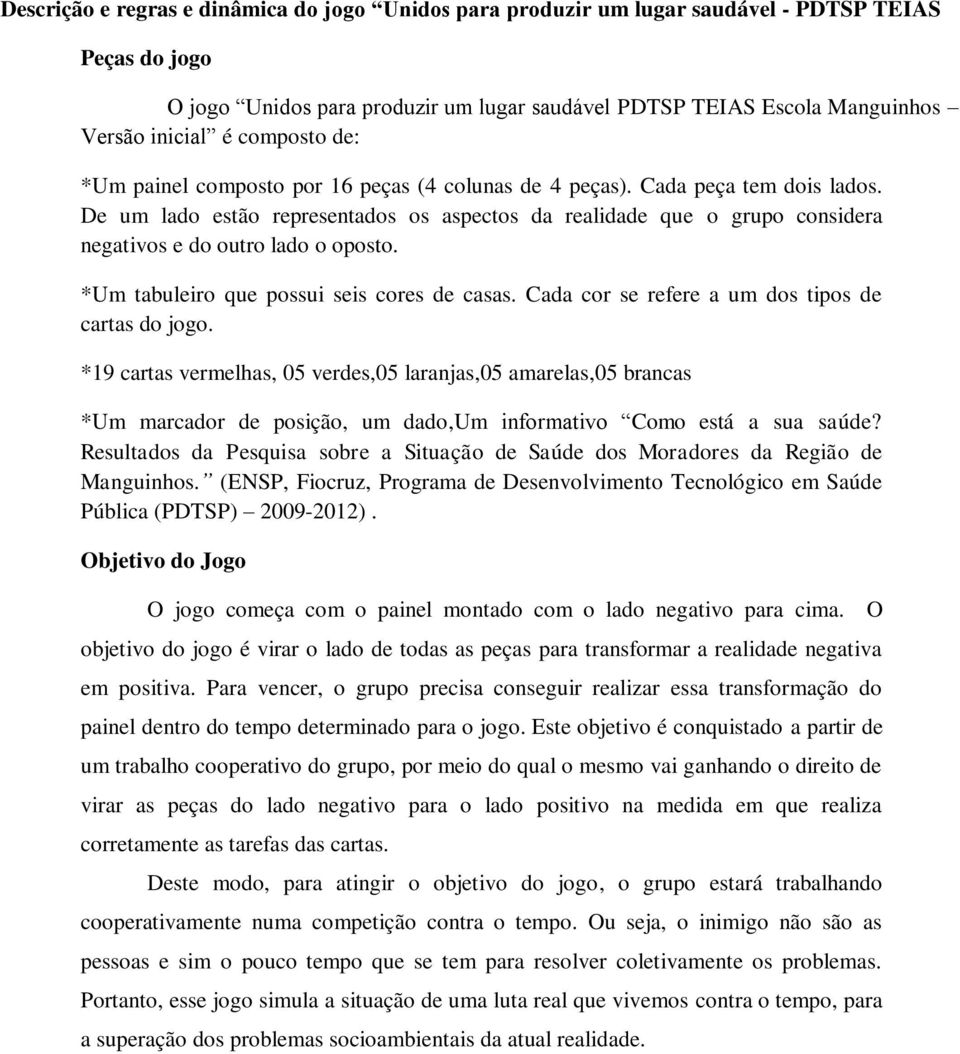 Descrição e regras e dinâmica do jogo “Unidos para produzir um lugar saudável - PDTSP TEIAS

Peças do jogo

O jogo “Unidos para produzir um lugar saudável PDTSP TEIAS Escola Manguinhos – Versão inicial” é composto de:

*Um painel composto por 16 peças (4 colunas de 4 peças). Cada peça tem dois lados. De um lado estão representados os aspectos da realidade que o grupo considera negativos e do outro lado o oposto.

*Um tabuleiro que possui seis cores de casas. Cada cor se refere a um dos tipos de cartas do jogo.

*19 cartas vermelhas, 05 verdes,05 laranjas,05 amarelas,05 brancas

*Um marcador de posição, um dado,Um informativo “Como está a sua saúde? Resultados da Pesquisa sobre a Situação de Saúde dos Moradores da Região de Manguinhos.” (ENSP, Fiocruz, Programa de Desenvolvimento Tecnológico em Saúde Pública (PDTSP) – 2009-2012).

Objetivo do Jogo

O jogo começa com o painel montado com o lado negativo para cima. O objetivo do jogo é virar o lado de todas as peças para transformar a realidade negativa em positiva. Para vencer, o grupo precisa conseguir realizar essa transformação do painel dentro do tempo determinado para o jogo. Este objetivo é conquistado a partir de um trabalho cooperativo do grupo, por meio do qual o mesmo vai ganhando o direito de virar as peças do lado negativo para o lado positivo na medida em que realiza corretamente as tarefas das cartas.

Deste modo, para atingir o objetivo do jogo, o grupo estará trabalhando cooperativamente numa competição contra o tempo. Ou seja, o inimigo não são as pessoas e sim o pouco tempo que se tem para resolver coletivamente os problemas. Portanto, esse jogo simula a situação de uma luta real que vivemos contra o tempo, para a superação dos problemas socioambientais da atual realidade.